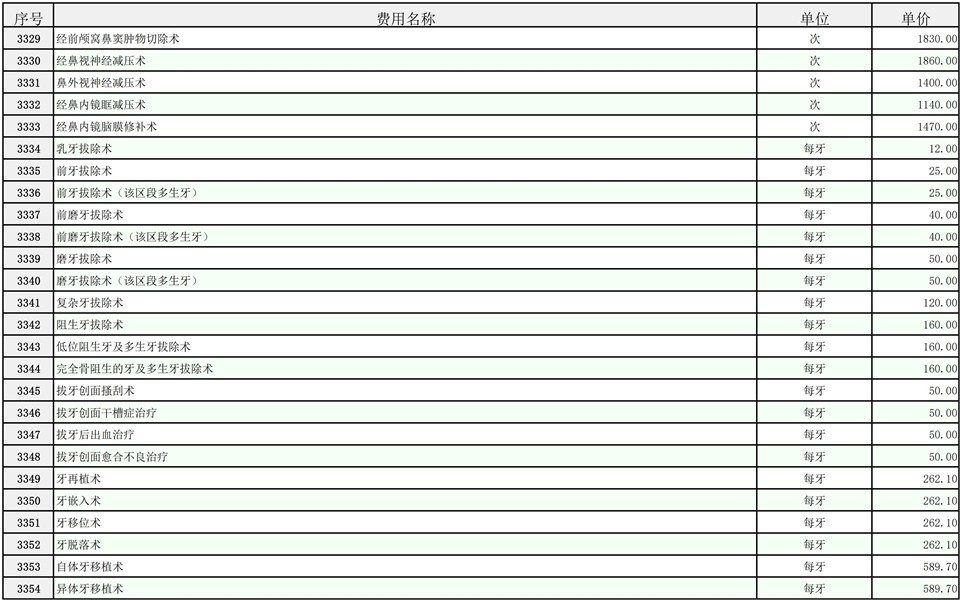 | 序号 | 费用名称 | 单位 | 单价 |
|---|---|---|---|
| 3329 | 经前颅窝鼻窦肿物切除术 | 次 | 1830.00 |
| 3330 | 经鼻视神经减压术 | 次 | 1860.00 |
| 3331 | 鼻外视神经减压术 | 次 | 1400.00 |
| 3332 | 经鼻内镜眶减压术 | 次 | 1140.00 |
| 3333 | 经鼻内镜脑膜修补术 | 次 | 1470.00 |
| 3334 | 乳牙拔除术 | 每牙 | 12.00 |
| 3335 | 前牙拔除术 | 每牙 | 25.00 |
| 3336 | 前牙拔除术（该区段多生牙） | 每牙 | 25.00 |
| 3337 | 前磨牙拔除术 | 每牙 | 40.00 |
| 3338 | 前磨牙拔除术（该区段多生牙） | 每牙 | 40.00 |
| 3339 | 磨牙拔除术 | 每牙 | 50.00 |
| 3340 | 磨牙拔除术（该区段多生牙） | 每牙 | 50.00 |
| 3341 | 复杂牙拔除术 | 每牙 | 120.00 |
| 3342 | 阻生牙拔除术 | 每牙 | 160.00 |
| 3343 | 低位阻生牙及多生牙拔除术 | 每牙 | 160.00 |
| 3344 | 完全骨阻生的牙及多生牙拔除术 | 每牙 | 160.00 |
| 3345 | 拔牙创面搔刮术 | 每牙 | 50.00 |
| 3346 | 拔牙创面干槽症治疗 | 每牙 | 50.00 |
| 3347 | 拔牙后出血治疗 | 每牙 | 50.00 |
| 3348 | 拔牙创面愈合不良治疗 | 每牙 | 50.00 |
| 3349 | 牙再植术 | 每牙 | 262.10 |
| 3350 | 牙嵌入术 | 每牙 | 262.10 |
| 3351 | 牙移位术 | 每牙 | 262.10 |
| 3352 | 牙脱落术 | 每牙 | 262.10 |
| 3353 | 自体牙移植术 | 每牙 | 589.70 |
| 3354 | 异体牙移植术 | 每牙 | 589.70 |